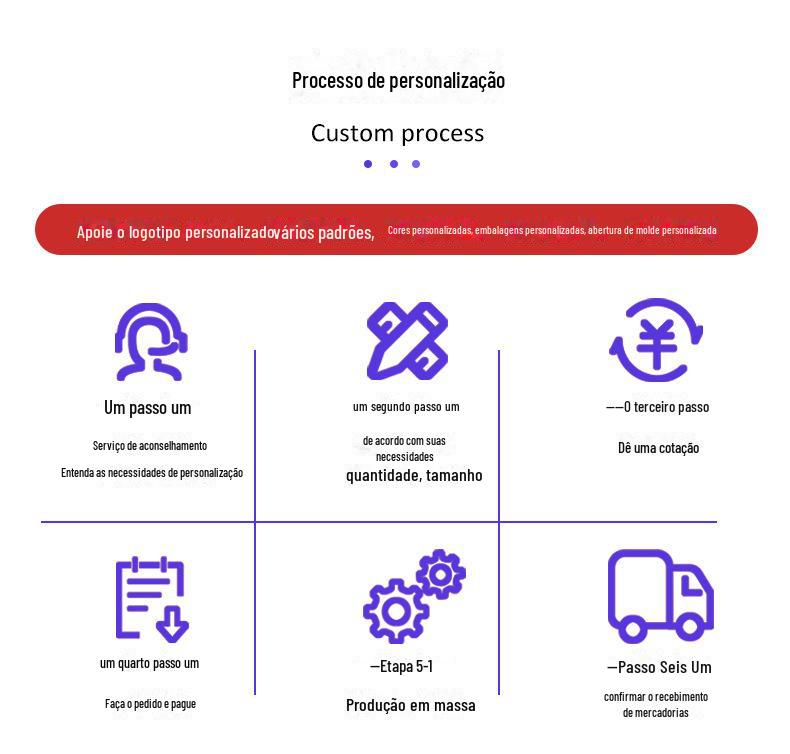 Processo de personalização

Custom process

Apoie o logotipo personalizadovários padrões, Cores personalizadas, embalagens personalizadas, abertura de molde personalizada

Um passo um

Serviço de aconselhamento

Entenda as necessidades de personalização

um segundo passo um

de acordo com suas necessidades

quantidade, tamanho

——O terceiro passo

Dê uma cotação

um quarto passo um

Faça o pedido e pague

—Etapa 5-1

Produção em massa

—Passo Seis Um

confirmar o recebimento de mercadorias